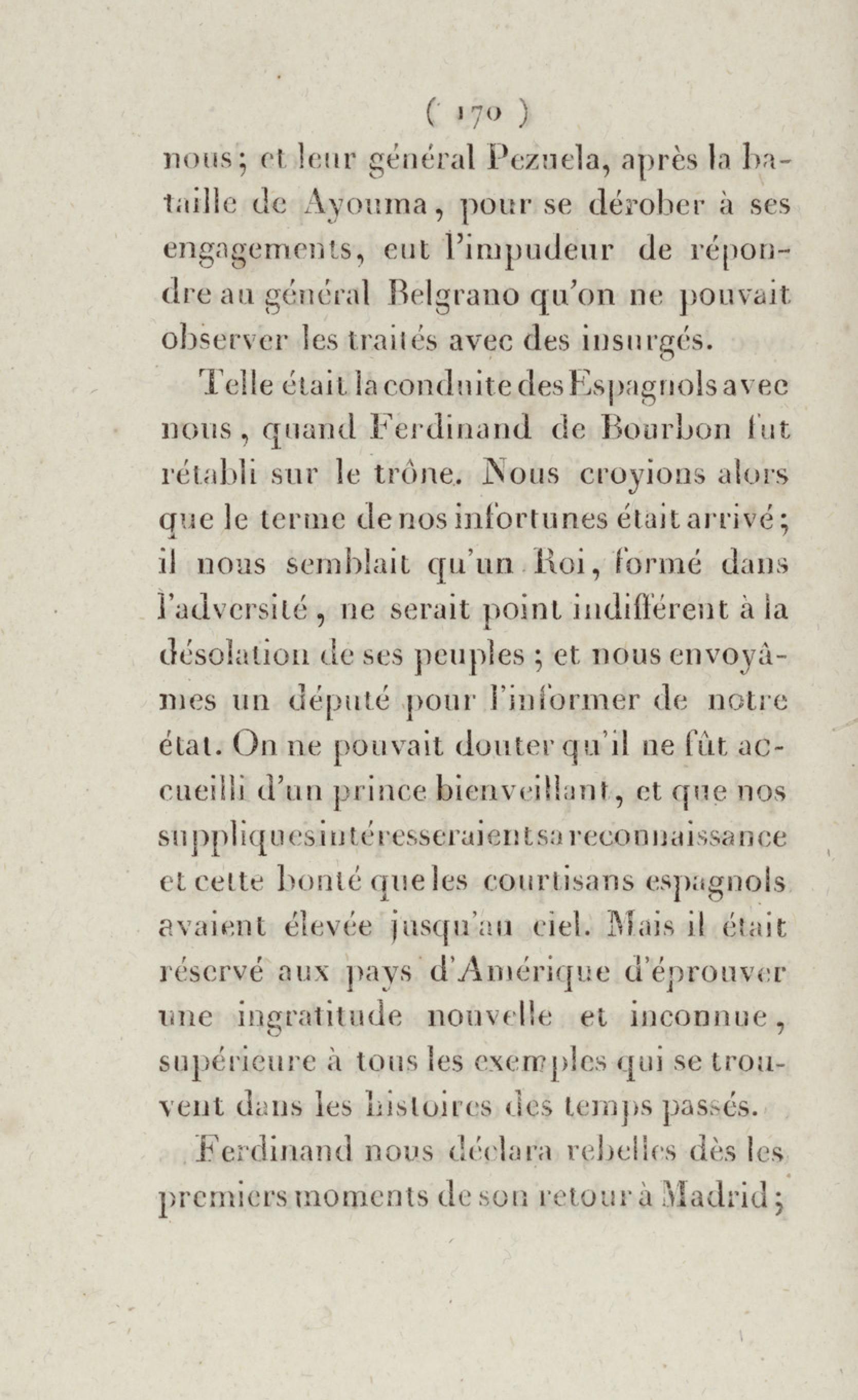 ( 170 )

nous; et leur général Pezuela, après la bataille de Ayouma, pour se dérober à ses engagements, eut l'impudeur de répondre au général Belgrano qu'on ne pouvait observer les traités avec des insurgés.

Telle était la conduite des Espagnols avec nous, quand Ferdinand de Bourbon fut rétabli sur le trône. Nous croyions alors que le terme de nos infortunes était arrivé; il nous semblait qu'un Roi, formé dans l'adversité, ne serait point indifférent à la désolation de ses peuples; et nous envoyâmes un député pour l'informer de notre état. On ne pouvait douter qu'il ne fût accueilli d'un prince bienveillant, et que nos suppliques intéresseraient sa reconnaissance et cette bonté que les courtisans espagnols avaient élevée jusqu'au ciel. Mais il était réservé aux pays d'Amérique d'éprouver une ingratitude nouvelle et inconnue, supérieure à tous les exemples qui se trouvent dans les histoires des temps passés.

Ferdinand nous déclara rebelles dès les premiers moments de son retour à Madrid;